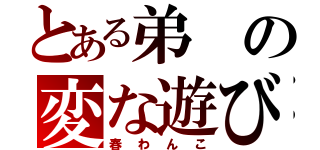 とある弟の
変な遊び
春わんこ